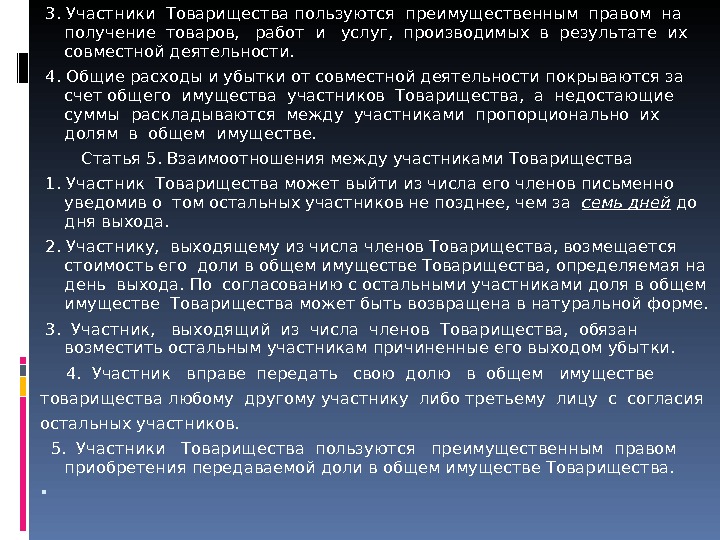 3. Участники Товарищества пользуются преимущественным правом на получение товаров, работ и услуг, производимых в результате их совместной деятельности.

4. Общие расходы и убытки от совместной деятельности покрываются за счет общего имущества участников Товарищества, а недостающие суммы раскладываются между участниками пропорционально их долям в общем имуществе.

Статья 5. Взаимоотношения между участниками Товарищества

1. Участник Товарищества может выйти из числа его членов письменно уведомив о том остальных участников не позднее, чем за семь дней до дня выхода.

2. Участнику, выходящему из числа членов Товарищества, возмещается стоимость его доли в общем имуществе Товарищества, определяемая на день выхода. По согласованию с остальными участниками доля в общем имуществе Товарищества может быть возвращена в натуральной форме.

3. Участник, выходящий из числа членов Товарищества, обязан возместить остальным участникам причиненные его выходом убытки.

4. Участник вправе передать свою долю в общем имуществе товарищества любому другому участнику либо третьему лицу с согласия остальных участников.

5. Участники Товарищества пользуются преимущественным правом приобретения передаваемой доли в общем имуществе Товарищества.

•